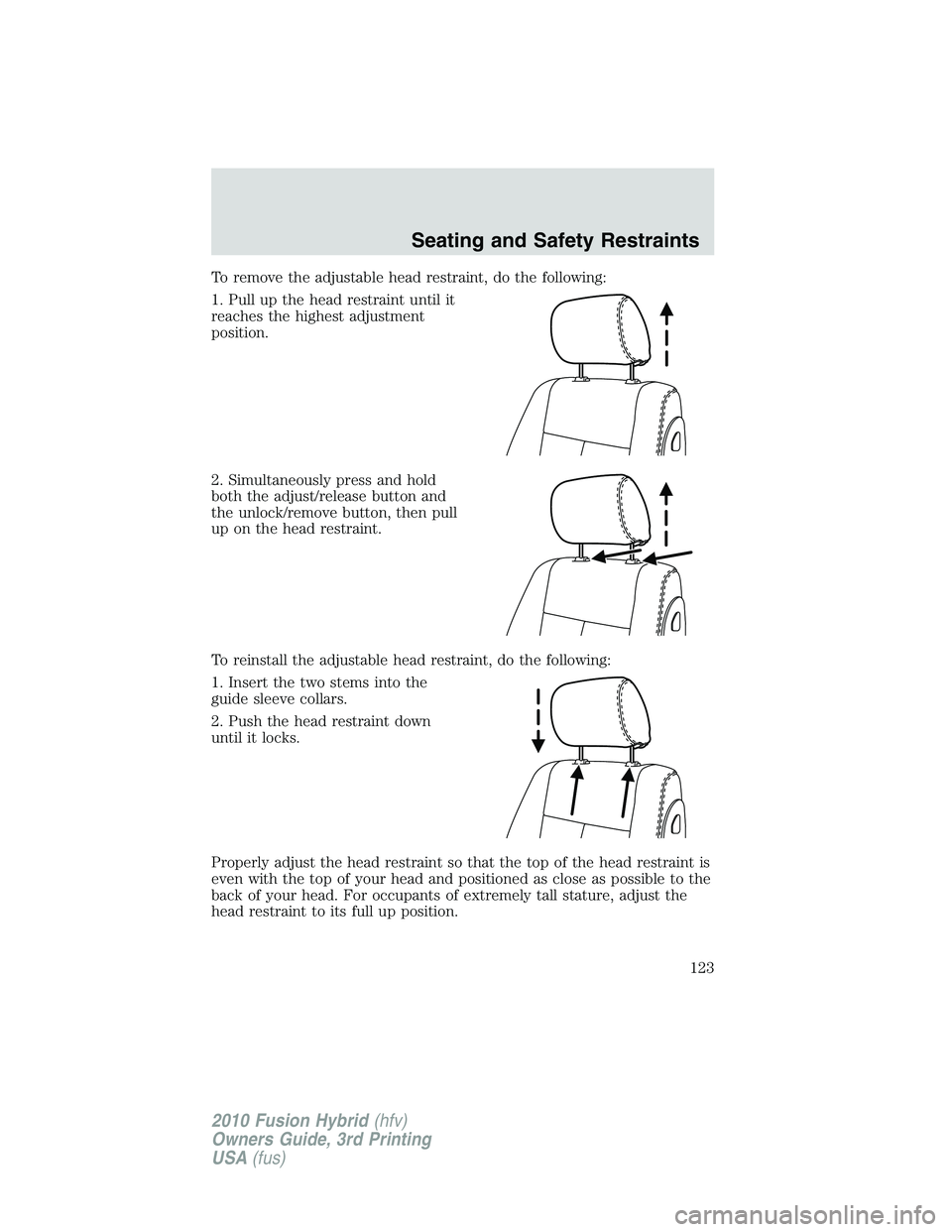 Seating and Safety Restraints

To remove the adjustable head restraint, do the following:

1. Pull up the head restraint until it reaches the highest adjustment position.

2. Simultaneously press and hold both the adjust/release button and the unlock/remove button, then pull up on the head restraint.

To reinstall the adjustable head restraint, do the following:

1. Insert the two stems into the guide sleeve collars.

2. Push the head restraint down until it locks.

Properly adjust the head restraint so that the top of the head restraint is even with the top of your head and positioned as close as possible to the back of your head. For occupants of extremely tall stature, adjust the head restraint to its full up position.

123

2010 Fusion Hybrid (hfv)
Owners Guide, 3rd Printing
USA (fus)

carmanualsonline.info